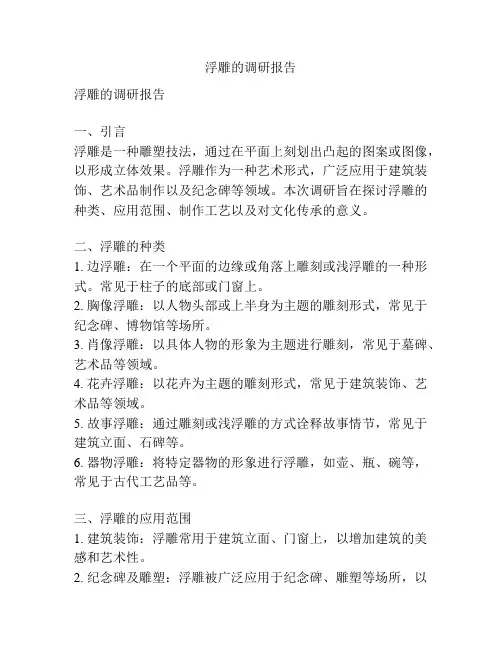 浮雕的调研报告

浮雕的调研报告

一、引言
浮雕是一种雕塑技法，通过在平面上刻划出凸起的图案或图像，以形成立体效果。浮雕作为一种艺术形式，广泛应用于建筑装饰、艺术品制作以及纪念碑等领域。本次调研旨在探讨浮雕的种类、应用范围、制作工艺以及对文化传承的意义。

二、浮雕的种类
1. 边浮雕：在一个平面的边缘或角落上雕刻或浅浮雕的一种形式。常见于柱子的底部或门窗上。
2. 胸像浮雕：以人物头部或上半身为主题的雕刻形式，常见于纪念碑、博物馆等场所。
3. 肖像浮雕：以具体人物的形象为主题进行雕刻，常见于墓碑、艺术品等领域。
4. 花卉浮雕：以花卉为主题的雕刻形式，常见于建筑装饰、艺术品等领域。
5. 故事浮雕：通过雕刻或浅浮雕的方式诠释故事情节，常见于建筑立面、石碑等。
6. 器物浮雕：将特定器物的形象进行浮雕，如壶、瓶、碗等，常见于古代工艺品等。

三、浮雕的应用范围
1. 建筑装饰：浮雕常用于建筑立面、门窗上，以增加建筑的美感和艺术性。
2. 纪念碑及雕塑：浮雕被广泛应用于纪念碑、雕塑等场所，以